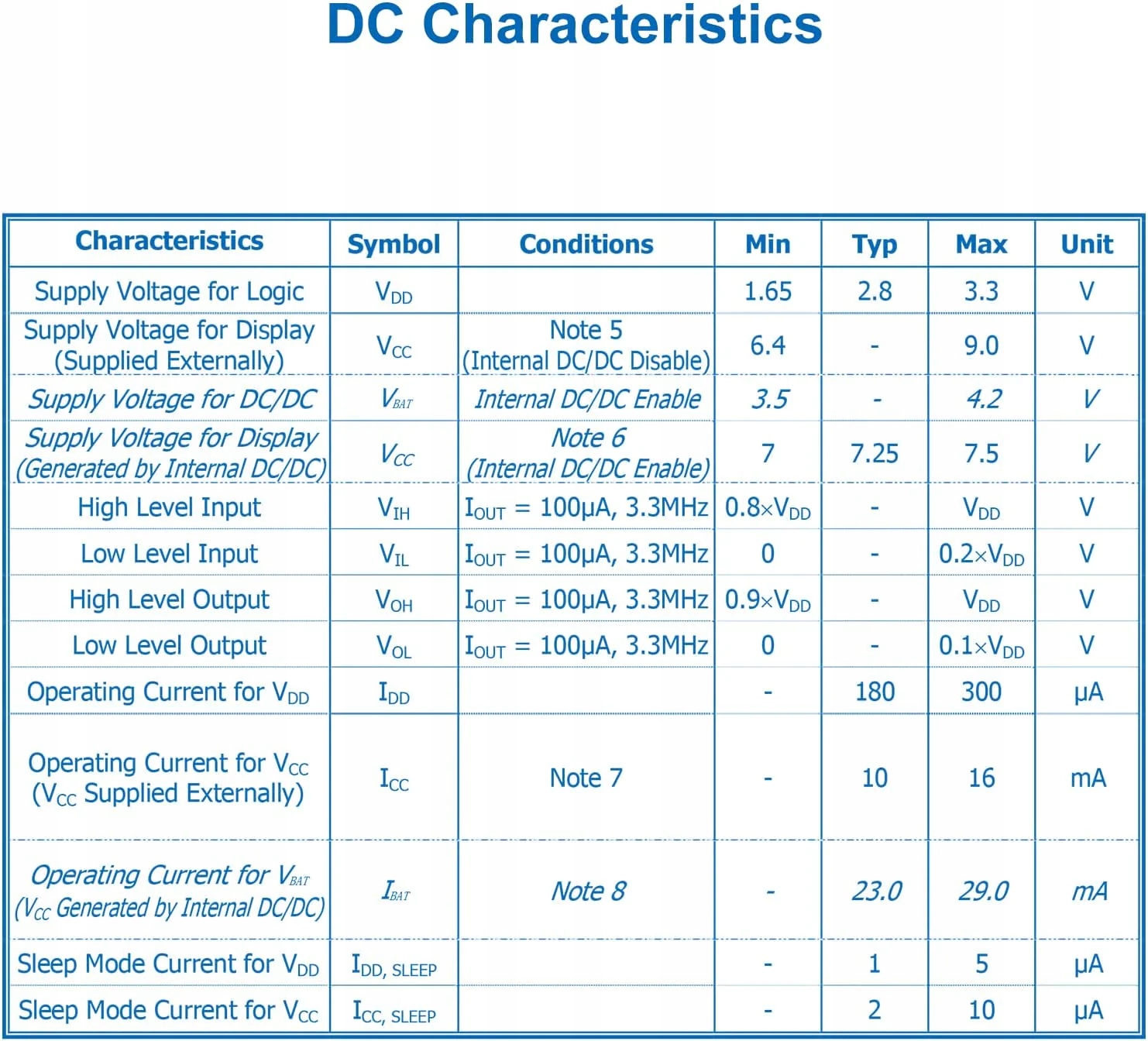 DC Characteristics

| Characteristics | Symbol | Conditions | Min | Typ | Max | Unit |
|---|---|---|---|---|---|---|
| Supply Voltage for Logic | $V_{DD}$ | | 1.65 | 2.8 | 3.3 | V |
| Supply Voltage for Display (Supplied Externally) | $V_{CC}$ | Note 5 (Internal DC/DC Disable) | 6.4 | - | 9.0 | V |
| Supply Voltage for DC/DC | $V_{BAT}$ | Internal DC/DC Enable | 3.5 | - | 4.2 | V |
| Supply Voltage for Display (Generated by Internal DC/DC) | $V_{CC}$ | Note 6 (Internal DC/DC Enable) | 7 | 7.25 | 7.5 | V |
| High Level Input | $V_{IH}$ | $I_{OUT}$ = 100μA, 3.3MHz | $0.8 \times V_{DD}$ | - | $V_{DD}$ | V |
| Low Level Input | $V_{IL}$ | $I_{OUT}$ = 100μA, 3.3MHz | 0 | - | $0.2 \times V_{DD}$ | V |
| High Level Output | $V_{OH}$ | $I_{OUT}$ = 100μA, 3.3MHz | $0.9 \times V_{DD}$ | - | $V_{DD}$ | V |
| Low Level Output | $V_{OL}$ | $I_{OUT}$ = 100μA, 3.3MHz | 0 | - | $0.1 \times V_{DD}$ | V |
| Operating Current for $V_{DD}$ | $I_{DD}$ | | - | 180 | 300 | μA |
| Operating Current for $V_{CC}$ ($V_{CC}$ Supplied Externally) | $I_{CC}$ | Note 7 | - | 10 | 16 | mA |
| Operating Current for $V_{BAT}$ ($V_{CC}$ Generated by Internal DC/DC) | $I_{BAT}$ | Note 8 | - | 23.0 | 29.0 | mA |
| Sleep Mode Current for $V_{DD}$ | $I_{DD, SLEEP}$ | | - | 1 | 5 | μA |
| Sleep Mode Current for $V_{CC}$ | $I_{CC, SLEEP}$ | | - | 2 | 10 | μA |